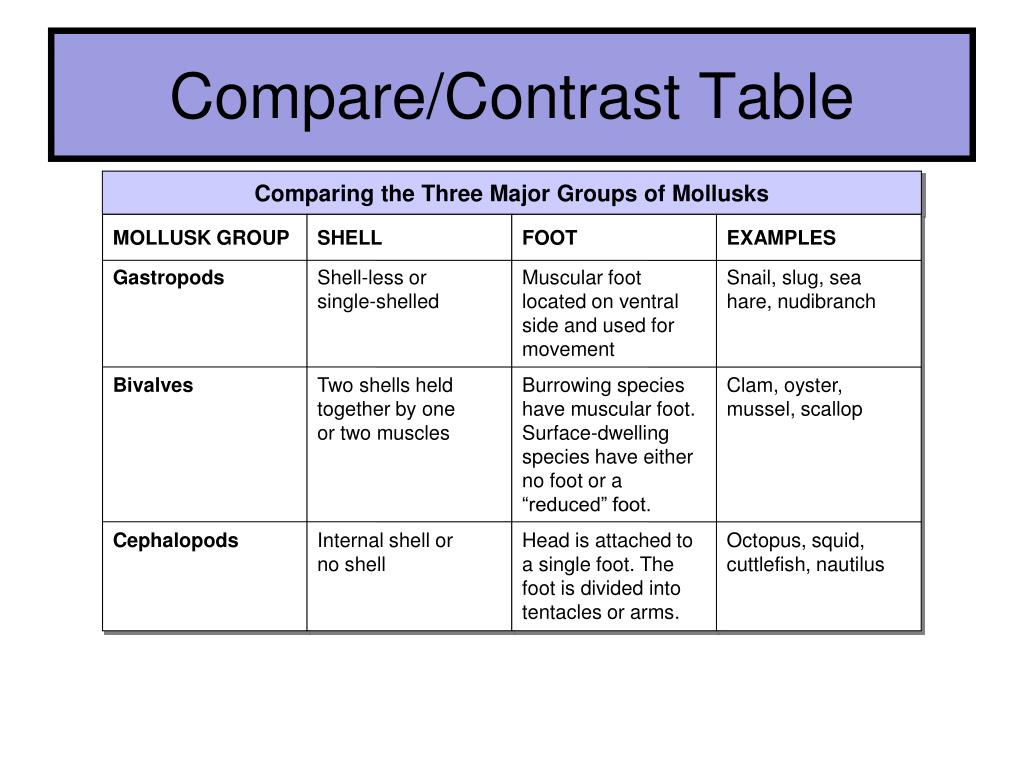 Compare/Contrast Table

Comparing the Three Major Groups of Mollusks

| MOLLUSK GROUP | SHELL | FOOT | EXAMPLES |
|---|---|---|---|
| Gastropods | Shell-less or single-shelled | Muscular foot located on ventral side and used for movement | Snail, slug, sea hare, nudibranch |
| Bivalves | Two shells held together by one or two muscles | Burrowing species have muscular foot. Surface-dwelling species have either no foot or a “reduced” foot. | Clam, oyster, mussel, scallop |
| Cephalopods | Internal shell or no shell | Head is attached to a single foot. The foot is divided into tentacles or arms. | Octopus, squid, cuttlefish, nautilus |